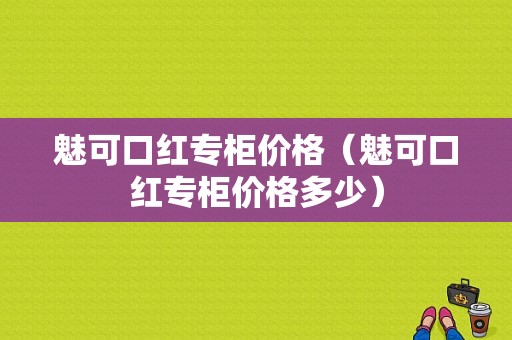 魅可口红专柜价格（魅可口红专柜价格多少）